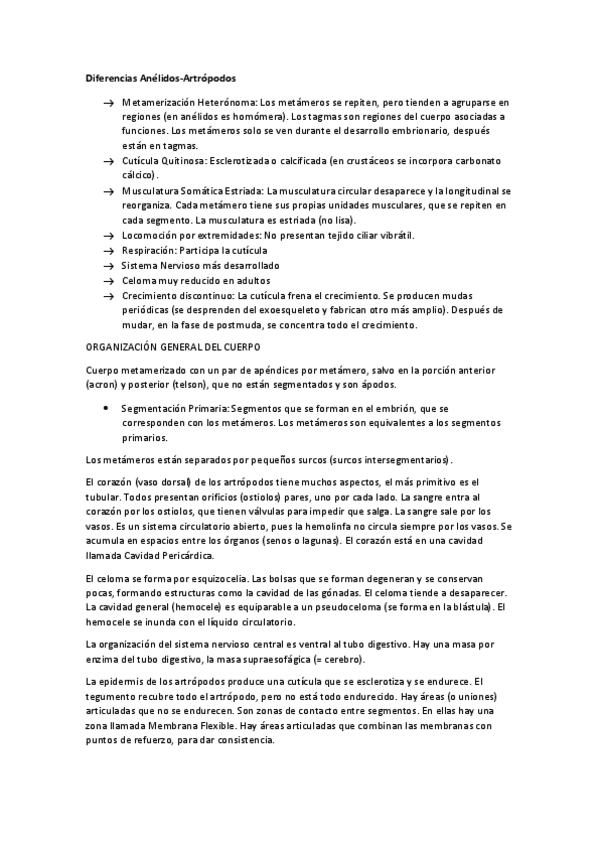 Diferencias Anélidos-Artrópodos

→ Metamerización Heterónoma: Los metámeros se repiten, pero tienden a agruparse en regiones (en anélidos es homómera). Los tagmas son regiones del cuerpo asociadas a funciones. Los metámeros solo se ven durante el desarrollo embrionario, después están en tagmas.
→ Cutícula Quitinosa: Esclerotizada o calcificada (en crustáceos se incorpora carbonato cálcico).
→ Musculatura Somática Estriada: La musculatura circular desaparece y la longitudinal se reorganiza. Cada metámero tiene sus propias unidades musculares, que se repiten en cada segmento. La musculatura es estriada (no lisa).
→ Locomoción por extremidades: No presentan tejido ciliar vibrátil.
→ Respiración: Participa la cutícula
→ Sistema Nervioso más desarrollado
→ Celoma muy reducido en adultos
→ Crecimiento discontinuo: La cutícula frena el crecimiento. Se producen mudas periódicas (se desprenden del exoesqueleto y fabrican otro más amplio). Después de mudar, en la fase de postmuda, se concentra todo el crecimiento.

ORGANIZACIÓN GENERAL DEL CUERPO

Cuerpo metamerizado con un par de apéndices por metámero, salvo en la porción anterior (acron) y posterior (telson), que no están segmentados y son ápodos.

• Segmentación Primaria: Segmentos que se forman en el embrión, que se corresponden con los metámeros. Los metámeros son equivalentes a los segmentos primarios.

Los metámeros están separados por pequeños surcos (surcos intersegmentarios).

El corazón (vaso dorsal) de los artrópodos tiene muchos aspectos, el más primitivo es el tubular. Todos presentan orificios (ostiolos) pares, uno por cada lado. La sangre entra al corazón por los ostiolos, que tienen válvulas para impedir que salga. La sangre sale por los vasos. Es un sistema circulatorio abierto, pues la hemolinfa no circula siempre por los vasos. Se acumula en espacios entre los órganos (senos o lagunas). El corazón está en una cavidad llamada Cavidad Pericárdica.

El celoma se forma por esquizocelia. Las bolsas que se forman degeneran y se conservan pocas, formando estructuras como la cavidad de las gónadas. El celoma tiende a desaparecer. La cavidad general (hemocele) es equiparable a un pseudoceloma (se forma en la blástula). El hemocele se inunda con el líquido circulatorio.

La organización del sistema nervioso central es ventral al tubo digestivo. Hay una masa por enzima del tubo digestivo, la masa supraesofágica (= cerebro).

La epidermis de los artrópodos produce una cutícula que se esclerotiza y se endurece. El tegumento recubre todo el artrópodo, pero no está todo endurecido. Hay áreas (o uniones) articuladas que no se endurecen. Son zonas de contacto entre segmentos. En ellas hay una zona llamada Membrana Flexible. Hay áreas articuladas que combinan las membranas con puntos de refuerzo, para dar consistencia.